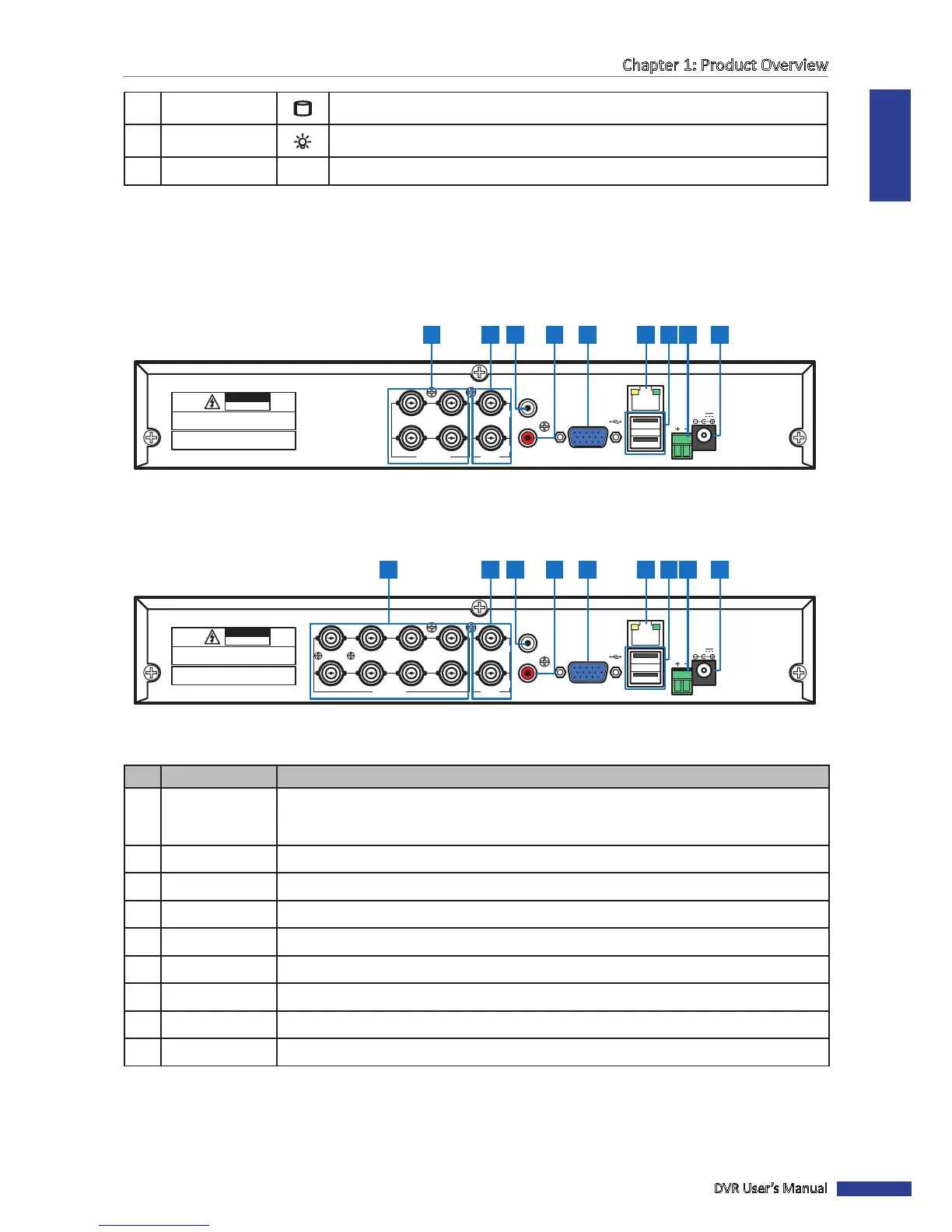 Chapter 1: Product Overview

DVR User's Manual